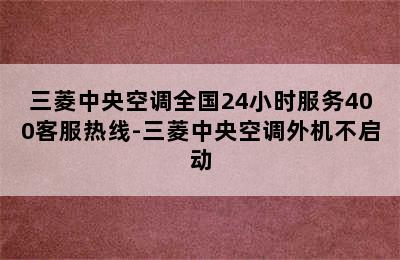 三菱中央空调全国24小时服务400客服热线-三菱中央空调外机不启动